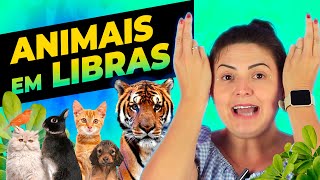 ANIMAIS EM LIBRAS